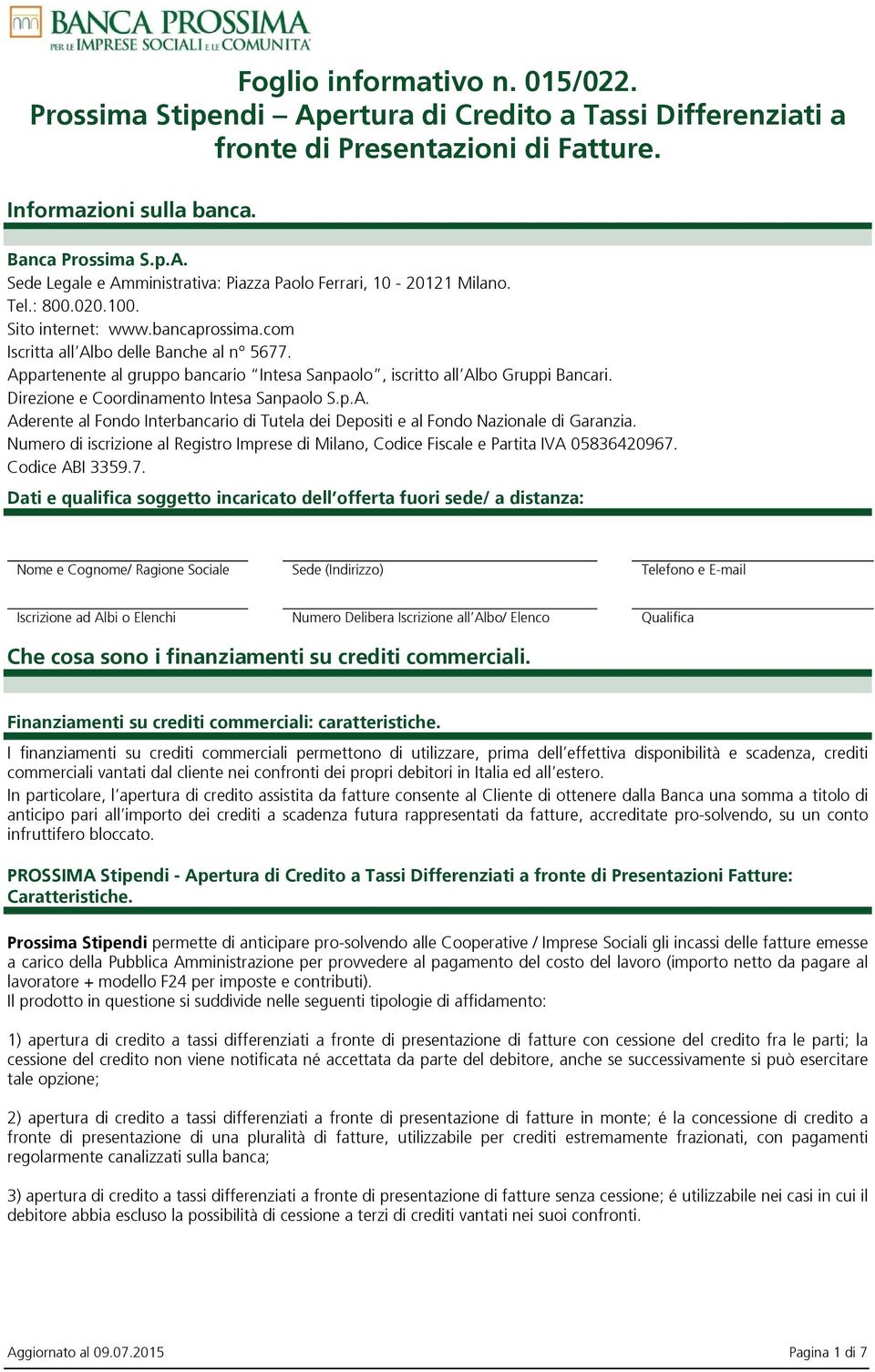 BANCA PROSSIMA
PER LE IMPRESE SOCIALI E LE COMUNITÀ

Foglio informativo n. 015/022.
Prossima Stipendi – Apertura di Credito a Tassi Differenziati a fronte di Presentazioni di Fatture.

Informazioni sulla banca.

Banca Prossima S.p.A.
Sede Legale e Amministrativa: Piazza Paolo Ferrari, 10 - 20121 Milano.
Tel.: 800.020.100.
Sito internet: www.bancaprossima.com
Iscritta all'Albo delle Banche al n° 5677.
Appartenente al gruppo bancario "Intesa Sanpaolo", iscritto all'Albo Gruppi Bancari.
Direzione e Coordinamento Intesa Sanpaolo S.p.A.
Aderente al Fondo Interbancario di Tutela dei Depositi e al Fondo Nazionale di Garanzia.
Numero di iscrizione al Registro Imprese di Milano, Codice Fiscale e Partita IVA 05836420967.
Codice ABI 3359.7.

Dati e qualifica soggetto incaricato dell'offerta fuori sede/ a distanza:

Nome e Cognome/ Ragione Sociale

Sede (Indirizzo)

Telefono e E-mail

Iscrizione ad Albi o Elenchi

Numero Delibera Iscrizione all'Albo/ Elenco

Qualifica

Che cosa sono i finanziamenti su crediti commerciali.

Finanziamenti su crediti commerciali: caratteristiche.

I finanziamenti su crediti commerciali permettono di utilizzare, prima dell'effettiva disponibilità e scadenza, crediti commerciali vantati dal cliente nei confronti dei propri debitori in Italia ed all'estero.
In particolare, l'apertura di credito assistita da fatture consente al Cliente di ottenere dalla Banca una somma a titolo di anticipo pari all'importo dei crediti a scadenza futura rappresentati da fatture, accreditate pro-solvendo, su un conto infruttifero bloccato.

PROSSIMA Stipendi - Apertura di Credito a Tassi Differenziati a fronte di Presentazioni Fatture: Caratteristiche.

Prossima Stipendi permette di anticipare pro-solvendo alle Cooperative / Imprese Sociali gli incassi delle fatture emesse a carico della Pubblica Amministrazione per provvedere al pagamento del costo del lavoro (importo netto da pagare al lavoratore + modello F24 per imposte e contributi).
Il prodotto in questione si suddivide nelle seguenti tipologie di affidamento:

1) apertura di credito a tassi differenziati a fronte di presentazione di fatture con cessione del credito fra le parti; la cessione del credito non viene notificata né accettata da parte del debitore, anche se successivamente si può esercitare tale opzione;

2) apertura di credito a tassi differenziati a fronte di presentazione di fatture in monte; é la concessione di credito a fronte di presentazione di una pluralità di fatture, utilizzabile per crediti estremamente frazionati, con pagamenti regolarmente canalizzati sulla banca;

3) apertura di credito a tassi differenziati a fronte di presentazione di fatture senza cessione; é utilizzabile nei casi in cui il debitore abbia escluso la possibilità di cessione a terzi di crediti vantati nei suoi confronti.

Aggiornato al 09.07.2015

Pagina 1 di 7